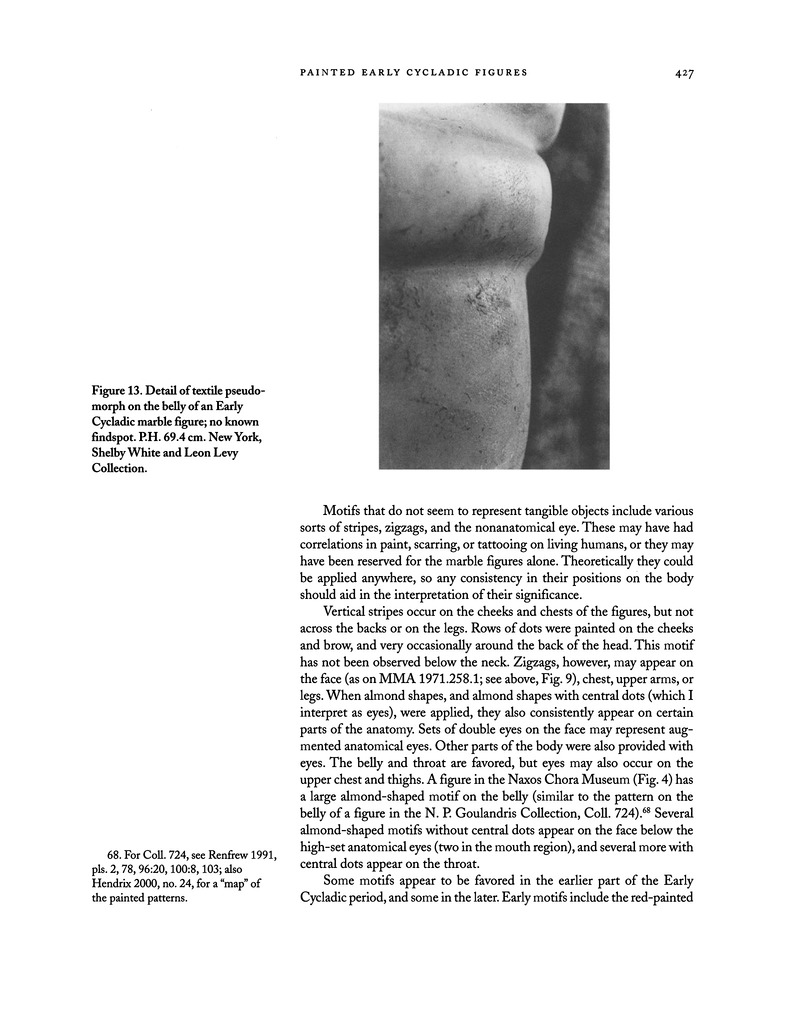 PAINTED EARLY CYCLADIC FIGURES 427

Figure 13. Detail of textile pseudomorph on the belly of an Early Cycladic marble figure; no known findspot. P.H. 69.4 cm. New York, Shelby White and Leon Levy Collection.

Motifs that do not seem to represent tangible objects include various sorts of stripes, zigzags, and the nonanatomical eye. These may have had correlations in paint, scarring, or tattooing on living humans, or they may have been reserved for the marble figures alone. Theoretically they could be applied anywhere, so any consistency in their positions on the body should aid in the interpretation of their significance.

Vertical stripes occur on the cheeks and chests of the figures, but not across the backs or on the legs. Rows of dots were painted on the cheeks and brow, and very occasionally around the back of the head. This motif has not been observed below the neck. Zigzags, however, may appear on the face (as on MMA 1971.258.1; see above, Fig. 9), chest, upper arms, or legs. When almond shapes, and almond shapes with central dots (which I interpret as eyes), were applied, they also consistently appear on certain parts of the anatomy. Sets of double eyes on the face may represent augmented anatomical eyes. Other parts of the body were also provided with eyes. The belly and throat are favored, but eyes may also occur on the upper chest and thighs. A figure in the Naxos Chora Museum (Fig. 4) has a large almond-shaped motif on the belly (similar to the pattern on the belly of a figure in the N. P. Goulandris Collection, Coll. 724).$^{68}$ Several almond-shaped motifs without central dots appear on the face below the high-set anatomical eyes (two in the mouth region), and several more with central dots appear on the throat.

Some motifs appear to be favored in the earlier part of the Early Cycladic period, and some in the later. Early motifs include the red-painted

68. For Coll. 724, see Renfrew 1991, pls. 2, 78, 96:20, 100:8, 103; also Hendrix 2000, no. 24, for a "map" of the painted patterns.